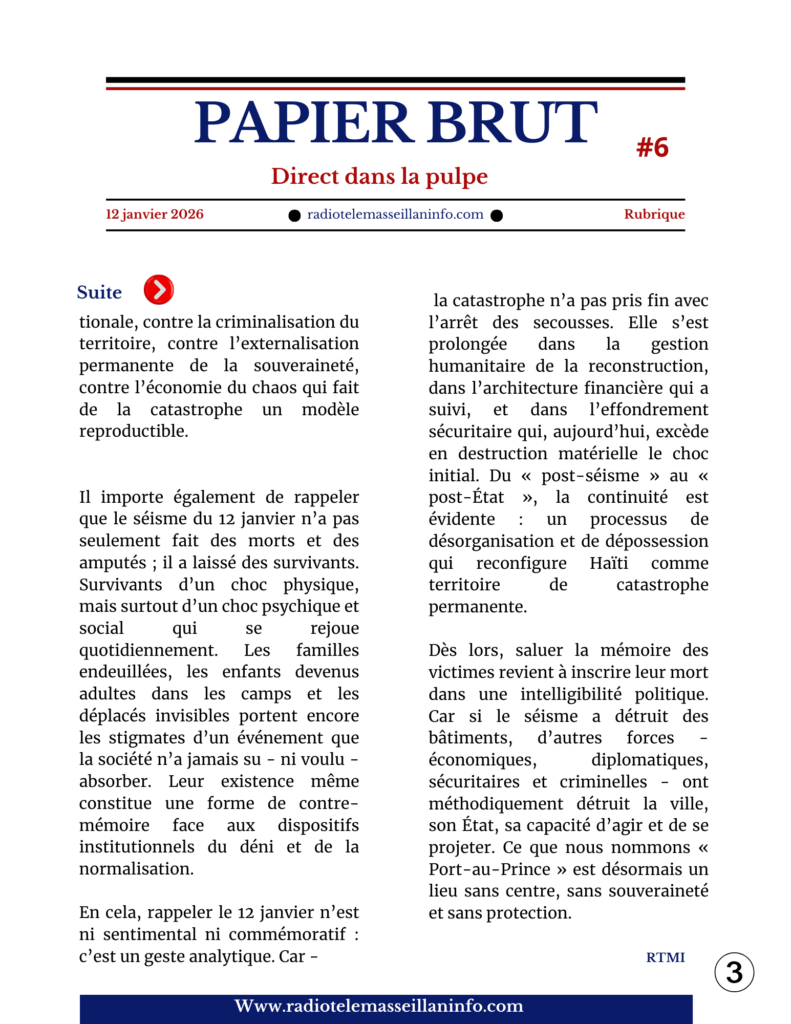 PAPIER BRUT

#6

Direct dans la pulpe

12 janvier 2026 ● radiotelemasseillaninfo.com ● Rubrique

Suite

tionale, contre la criminalisation du territoire, contre l'externalisation permanente de la souveraineté, contre l'économie du chaos qui fait de la catastrophe un modèle reproductible.

Il importe également de rappeler que le séisme du 12 janvier n'a pas seulement fait des morts et des amputés ; il a laissé des survivants. Survivants d'un choc physique, mais surtout d'un choc psychique et social qui se rejoue quotidiennement. Les familles endeuillées, les enfants devenus adultes dans les camps et les déplacés invisibles portent encore les stigmates d'un événement que la société n'a jamais su - ni voulu - absorber. Leur existence même constitue une forme de contre-mémoire face aux dispositifs institutionnels du déni et de la normalisation.

En cela, rappeler le 12 janvier n'est ni sentimental ni commémoratif : c'est un geste analytique. Car - la catastrophe n'a pas pris fin avec l'arrêt des secousses. Elle s'est prolongée dans la gestion humanitaire de la reconstruction, dans l'architecture financière qui a suivi, et dans l'effondrement sécuritaire qui, aujourd'hui, excède en destruction matérielle le choc initial. Du « post-séisme » au « post-État », la continuité est évidente : un processus de désorganisation et de dépossession qui reconfigure Haïti comme territoire de catastrophe permanente.

Dès lors, saluer la mémoire des victimes revient à inscrire leur mort dans une intelligibilité politique. Car si le séisme a détruit des bâtiments, d'autres forces - économiques, diplomatiques, sécuritaires et criminelles - ont méthodiquement détruit la ville, son État, sa capacité d'agir et de se projeter. Ce que nous nommons « Port-au-Prince » est désormais un lieu sans centre, sans souveraineté et sans protection.

RTMI

3

Www.radiotelemasseillaninfo.com